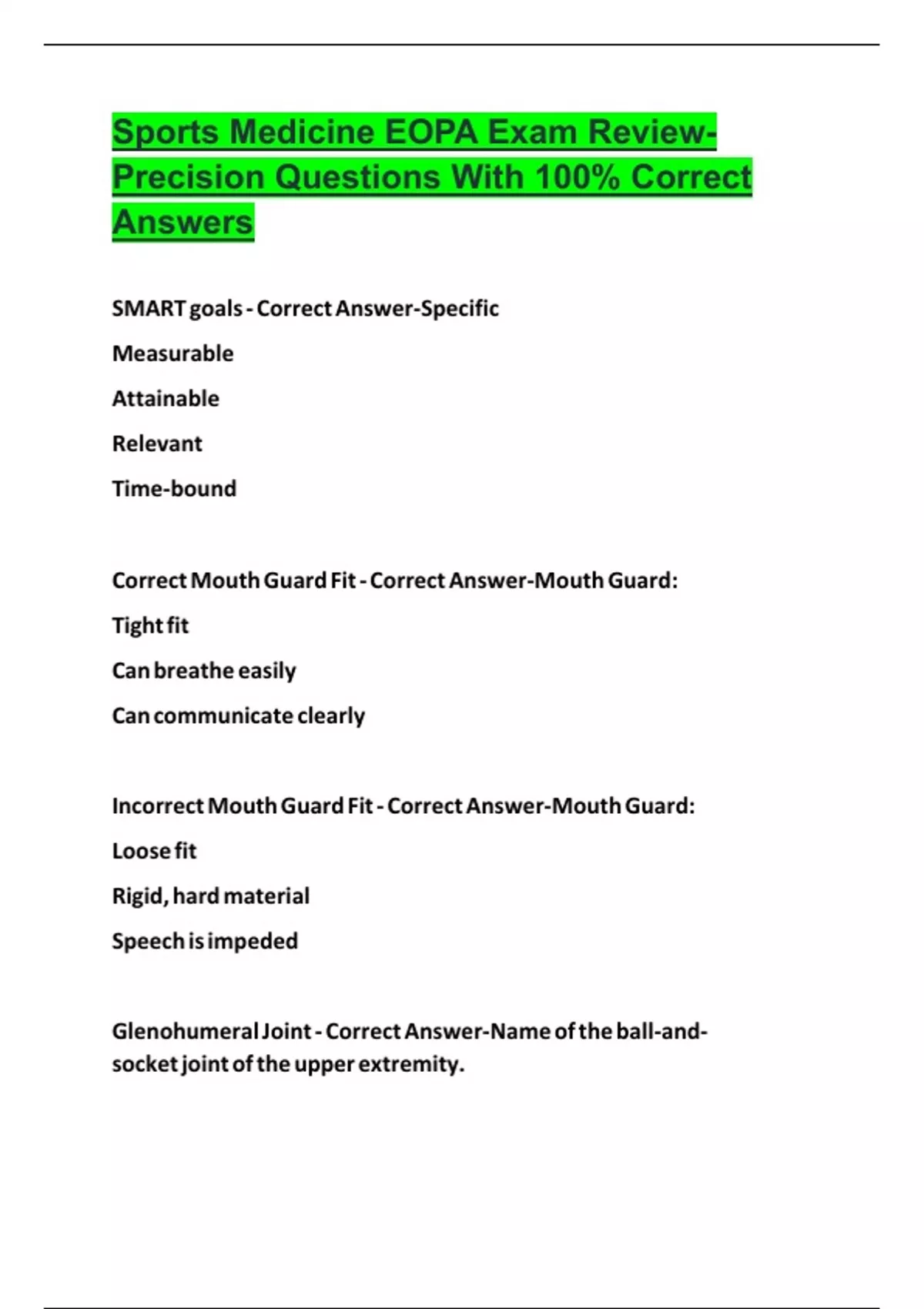 Sports Medicine EOPA Exam Review-Precision Questions With 100% Correct Answers

SMART goals - Correct Answer-Specific

Measurable

Attainable

Relevant

Time-bound

Correct Mouth Guard Fit - Correct Answer-Mouth Guard:

Tight fit

Can breathe easily

Can communicate clearly

Incorrect Mouth Guard Fit - Correct Answer-Mouth Guard:

Loose fit

Rigid, hard material

Speech is impeded

Glenohumeral Joint - Correct Answer-Name of the ball-and-socket joint of the upper extremity.